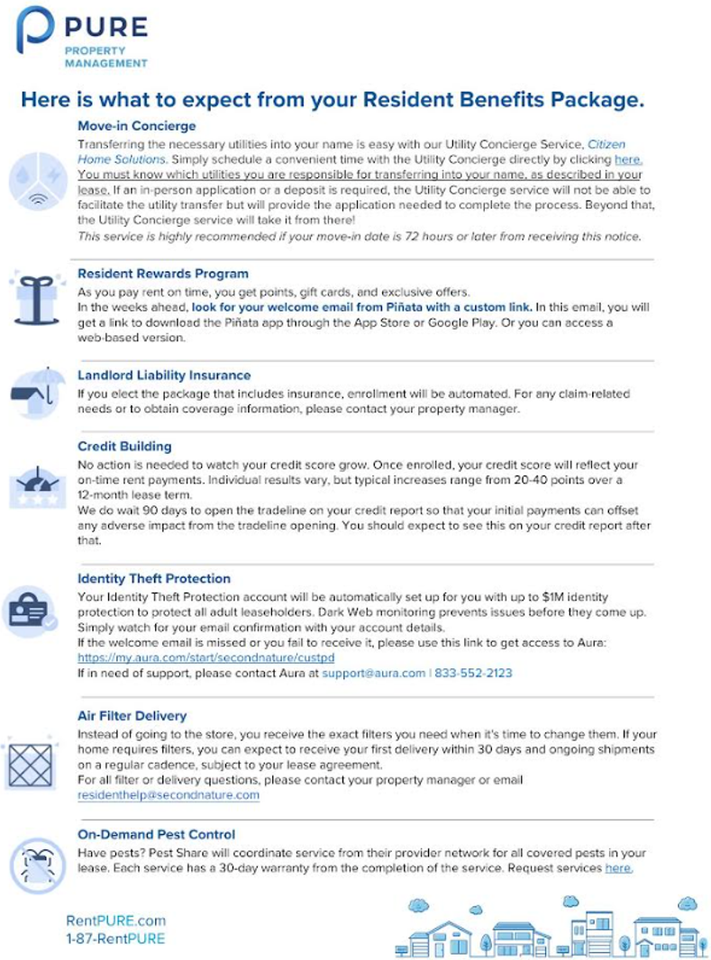 PURE
PROPERTY MANAGEMENT

Here is what to expect from your Resident Benefits Package.

Move-in Concierge
Transferring the necessary utilities into your name is easy with our Utility Concierge Service, Citizen Home Solutions. Simply schedule a convenient time with the Utility Concierge directly by clicking here. You must know which utilities you are responsible for transferring into your name, as described in your lease. If an in-person application or a deposit is required, the Utility Concierge service will not be able to facilitate the utility transfer but will provide the application needed to complete the process. Beyond that, the Utility Concierge service will take it from there!
This service is highly recommended if your move-in date is 72 hours or later from receiving this notice.

Resident Rewards Program
As you pay rent on time, you get points, gift cards, and exclusive offers.
In the weeks ahead, look for your welcome email from Piñata with a custom link. In this email, you will get a link to download the Piñata app through the App Store or Google Play. Or you can access a web-based version.

Landlord Liability Insurance
If you elect the package that includes insurance, enrollment will be automated. For any claim-related needs or to obtain coverage information, please contact your property manager.

Credit Building
No action is needed to watch your credit score grow. Once enrolled, your credit score will reflect your on-time rent payments. Individual results vary, but typical increases range from 20-40 points over a 12-month lease term.
We do wait 90 days to open the tradeline on your credit report so that your initial payments can offset any adverse impact from the tradeline opening. You should expect to see this on your credit report after that.

Identity Theft Protection
Your Identity Theft Protection account will be automatically set up for you with up to $1M identity protection to protect all adult leaseholders. Dark Web monitoring prevents issues before they come up. Simply watch for your email confirmation with your account details.
If the welcome email is missed or you fail to receive it, please use this link to get access to Aura: https://my.aura.com/start/secondnature/custpd
If in need of support, please contact Aura at support@aura.com | 833-552-2123

Air Filter Delivery
Instead of going to the store, you receive the exact filters you need when it's time to change them. If your home requires filters, you can expect to receive your first delivery within 30 days and ongoing shipments on a regular cadence, subject to your lease agreement.
For all filter or delivery questions, please contact your property manager or email residenthelp@secondnature.com

On-Demand Pest Control
Have pests? Pest Share will coordinate service from their provider network for all covered pests in your lease. Each service has a 30-day warranty from the completion of the service. Request services here.

RentPURE.com
1-87-RentPURE